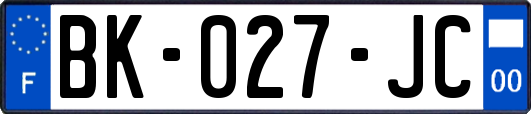 F
BK-027-JC
00